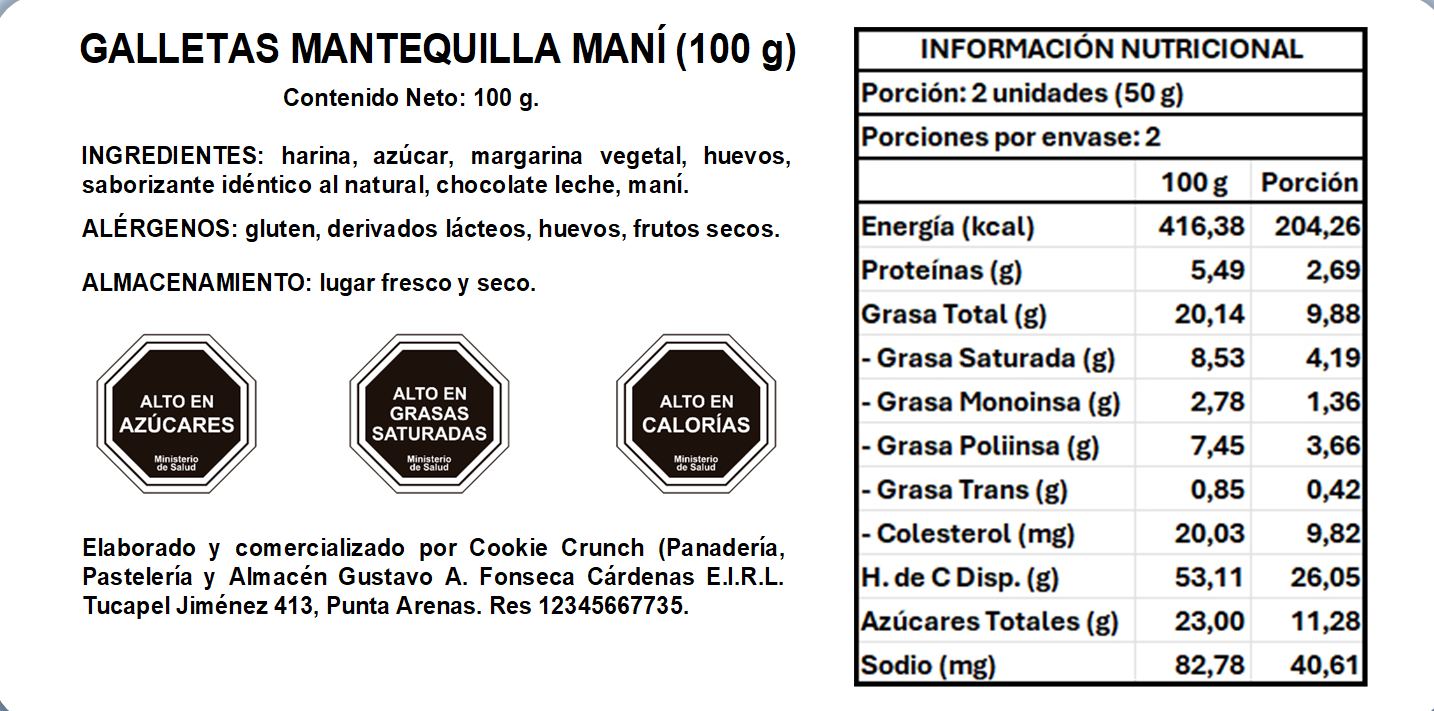 GALLETAS MANTEQUILLA MANÍ (100 g)

Contenido Neto: 100 g.

INGREDIENTES: harina, azúcar, margarina vegetal, huevos, saborizante idéntico al natural, chocolate leche, maní.

ALÉRGENOS: gluten, derivados lácteos, huevos, frutos secos.

ALMACENAMIENTO: lugar fresco y seco.

ALTO EN
AZÚCARES
Ministerio de Salud

ALTO EN
GRASAS
SATURADAS
Ministerio de Salud

ALTO EN
CALORÍAS
Ministerio de Salud

Elaborado y comercializado por Cookie Crunch (Panadería, Pastelería y Almacén Gustavo A. Fonseca Cárdenas E.I.R.L. Tucapel Jiménez 413, Punta Arenas. Res 12345667735.

INFORMACIÓN NUTRICIONAL

Porción: 2 unidades (50 g)

Porciones por envase: 2

| | 100 g | Porción |
|---|---|---|
| Energía (kcal) | 416,38 | 204,26 |
| Proteínas (g) | 5,49 | 2,69 |
| Grasa Total (g) | 20,14 | 9,88 |
| - Grasa Saturada (g) | 8,53 | 4,19 |
| - Grasa Monoinsa (g) | 2,78 | 1,36 |
| - Grasa Poliinsa (g) | 7,45 | 3,66 |
| - Grasa Trans (g) | 0,85 | 0,42 |
| - Colesterol (mg) | 20,03 | 9,82 |
| H. de C Disp. (g) | 53,11 | 26,05 |
| Azúcares Totales (g) | 23,00 | 11,28 |
| Sodio (mg) | 82,78 | 40,61 |